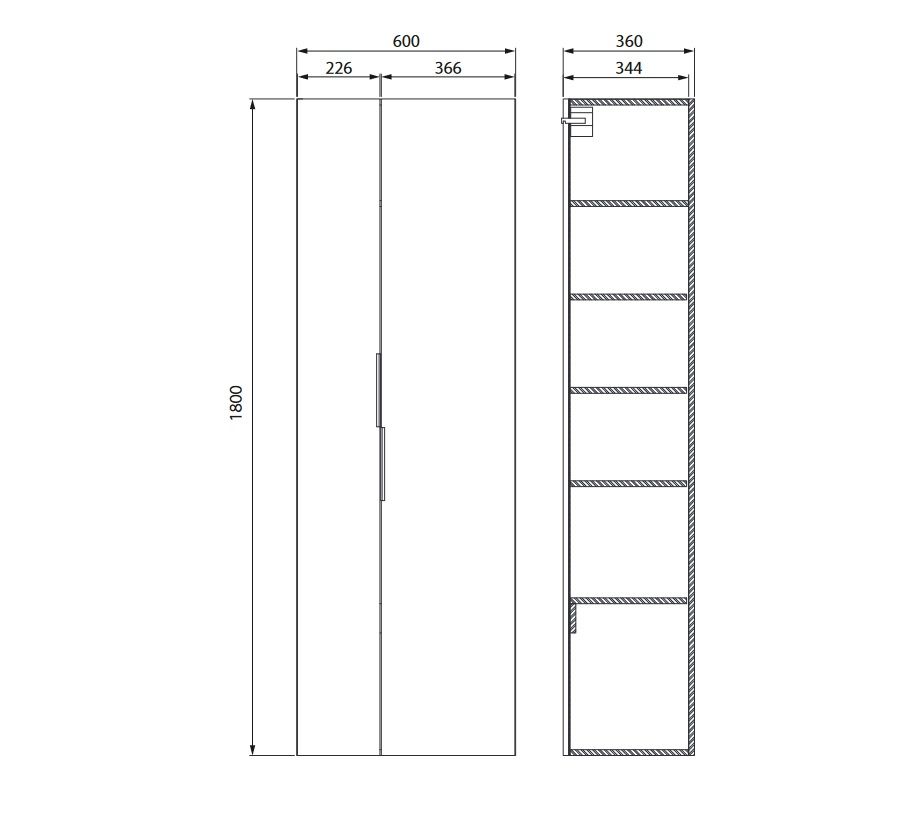 600
226
366
1800
360
344